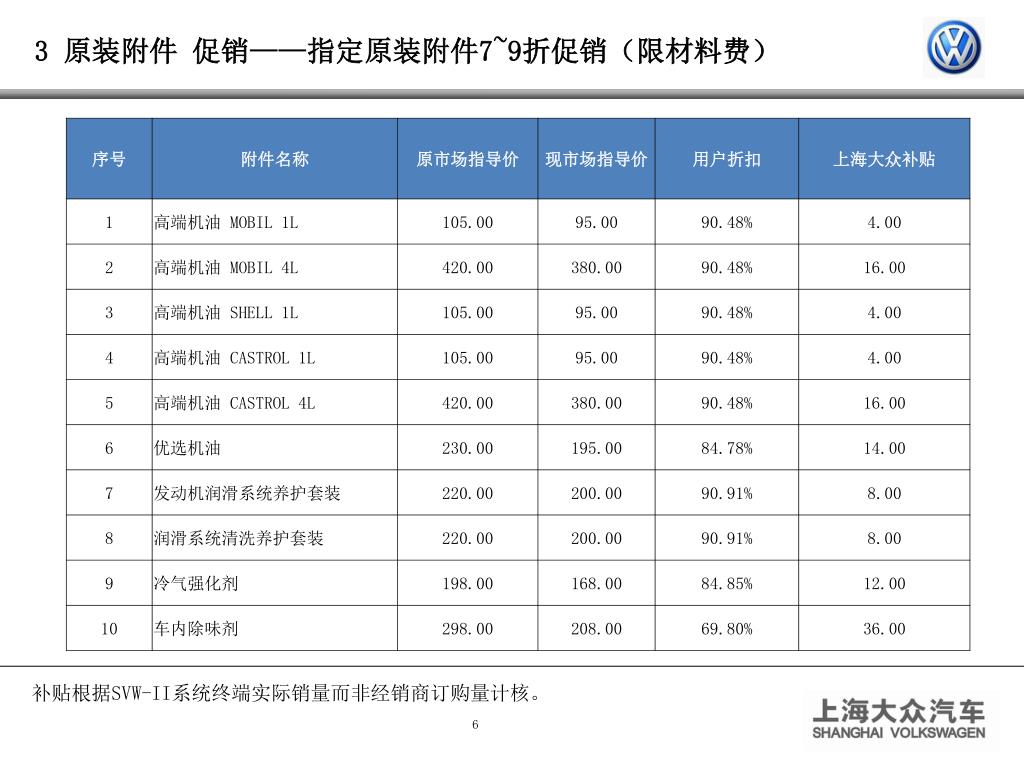 3 原装附件 促销——指定原装附件7~9折促销（限材料费）

| 序号 | 附件名称 | 原市场指导价 | 现市场指导价 | 用户折扣 | 上海大众补贴 |
|---|---|---|---|---|---|
| 1 | 高端机油 MOBIL 1L | 105.00 | 95.00 | 90.48% | 4.00 |
| 2 | 高端机油 MOBIL 4L | 420.00 | 380.00 | 90.48% | 16.00 |
| 3 | 高端机油 SHELL 1L | 105.00 | 95.00 | 90.48% | 4.00 |
| 4 | 高端机油 CASTROL 1L | 105.00 | 95.00 | 90.48% | 4.00 |
| 5 | 高端机油 CASTROL 4L | 420.00 | 380.00 | 90.48% | 16.00 |
| 6 | 优选机油 | 230.00 | 195.00 | 84.78% | 14.00 |
| 7 | 发动机润滑系统养护套装 | 220.00 | 200.00 | 90.91% | 8.00 |
| 8 | 润滑系统清洗养护套装 | 220.00 | 200.00 | 90.91% | 8.00 |
| 9 | 冷气强化剂 | 198.00 | 168.00 | 84.85% | 12.00 |
| 10 | 车内除味剂 | 298.00 | 208.00 | 69.80% | 36.00 |

补贴根据SVW-II系统终端实际销量而非经销商订购量计核。

6

上海大众汽车
SHANGHAI VOLKSWAGEN